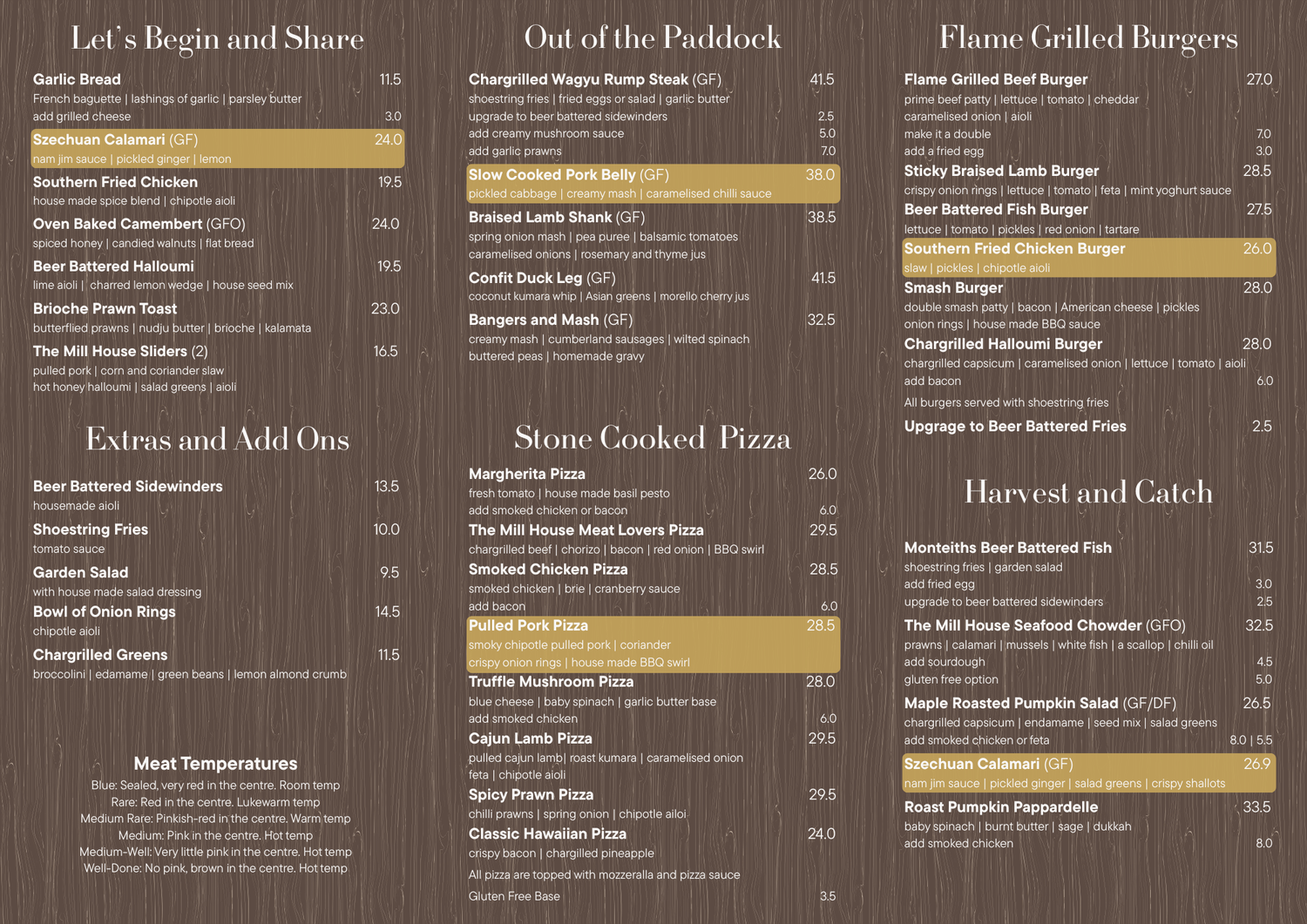 Let's Begin and Share

Garlic Bread 11.5
French baguette | lashings of garlic | parsley butter
add grilled cheese 3.0

Szechuan Calamari (GF) 24.0
nam jim sauce | pickled ginger | lemon

Southern Fried Chicken 19.5
house made spice blend | chipotle aioli

Oven Baked Camembert (GFO) 24.0
spiced honey | candied walnuts | flat bread

Beer Battered Halloumi 19.5
lime aioli | charred lemon wedge | house seed mix

Brioche Prawn Toast 23.0
butterflied prawns | nudju butter | brioche | kalamata

The Mill House Sliders (2) 16.5
pulled pork | corn and coriander slaw
hot honey halloumi | salad greens | aioli

Extras and Add Ons

Beer Battered Sidewinders 13.5
housemade aioli

Shoestring Fries 10.0
tomato sauce

Garden Salad 9.5
with house made salad dressing

Bowl of Onion Rings 14.5
chipotle aioli

Chargrilled Greens 11.5
broccolini | edamame | green beans | lemon almond crumb

Meat Temperatures
Blue: Sealed, very red in the centre. Room temp
Rare: Red in the centre. Lukewarm temp
Medium Rare: Pinkish-red in the centre. Warm temp
Medium: Pink in the centre. Hot temp
Medium-Well: Very little pink in the centre. Hot temp
Well-Done: No pink, brown in the centre. Hot temp

Out of the Paddock

Chargrilled Wagyu Rump Steak (GF) 41.5
shoestring fries | fried eggs or salad | garlic butter
upgrade to beer battered sidewinders 2.5
add creamy mushroom sauce 5.0
add garlic prawns 7.0

Slow Cooked Pork Belly (GF) 38.0
pickled cabbage | creamy mash | caramelised chilli sauce

Braised Lamb Shank (GF) 38.5
spring onion mash | pea puree | balsamic tomatoes
caramelised onions | rosemary and thyme jus

Confit Duck Leg (GF) 41.5
coconut kumara whip | Asian greens | morello cherry jus

Bangers and Mash (GF) 32.5
creamy mash | cumberland sausages | wilted spinach
buttered peas | homemade gravy

Stone Cooked Pizza

Margherita Pizza 26.0
fresh tomato | house made basil pesto
add smoked chicken or bacon 6.0

The Mill House Meat Lovers Pizza 29.5
chargrilled beef | chorizo | bacon | red onion | BBQ swirl

Smoked Chicken Pizza 28.5
smoked chicken | brie | cranberry sauce
add bacon 6.0

Pulled Pork Pizza 28.5
smoky chipotle pulled pork | coriander
crispy onion rings | house made BBQ swirl

Truffle Mushroom Pizza 28.0
blue cheese | baby spinach | garlic butter base
add smoked chicken 6.0

Cajun Lamb Pizza 29.5
pulled cajun lamb| roast kumara | caramelised onion
feta | chipotle aioli

Spicy Prawn Pizza 29.5
chilli prawns | spring onion | chipotle ailoi

Classic Hawaiian Pizza 24.0
crispy bacon | chargilled pineapple

All pizza are topped with mozzeralla and pizza sauce
Gluten Free Base 3.5

Flame Grilled Burgers

Flame Grilled Beef Burger 27.0
prime beef patty | lettuce | tomato | cheddar
caramelised onion | aioli
make it a double 7.0
add a fried egg 3.0

Sticky Braised Lamb Burger 28.5
crispy onion rings | lettuce | tomato | feta | mint yoghurt sauce

Beer Battered Fish Burger 27.5
lettuce | tomato | pickles | red onion | tartare

Southern Fried Chicken Burger 26.0
slaw | pickles | chipotle aioli

Smash Burger 28.0
double smash patty | bacon | American cheese | pickles
onion rings | house made BBQ sauce

Chargrilled Halloumi Burger 28.0
chargrilled capsicum | caramelised onion | lettuce | tomato | aioli
add bacon 6.0

All burgers served with shoestring fries

Upgrage to Beer Battered Fries 2.5

Harvest and Catch

Monteiths Beer Battered Fish 31.5
shoestring fries | garden salad
add fried egg 3.0
upgrade to beer battered sidewinders 2.5

The Mill House Seafood Chowder (GFO) 32.5
prawns | calamari | mussels | white fish | a scallop | chilli oil
add sourdough 4.5
gluten free option 5.0

Maple Roasted Pumpkin Salad (GF/DF) 26.5
chargrilled capsicum | endamame | seed mix | salad greens
add smoked chicken or feta 8.0 | 5.5

Szechuan Calamari (GF) 26.9
nam jim sauce | pickled ginger | salad greens | crispy shallots

Roast Pumpkin Pappardelle 33.5
baby spinach | burnt butter | sage | dukkah
add smoked chicken 8.0